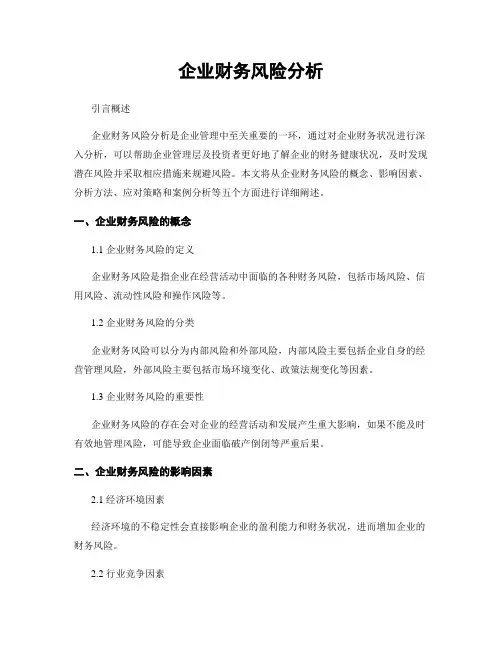 企业财务风险分析

引言概述

企业财务风险分析是企业管理中至关重要的一环，通过对企业财务状况进行深入分析，可以帮助企业管理层及投资者更好地了解企业的财务健康状况，及时发现潜在风险并采取相应措施来规避风险。本文将从企业财务风险的概念、影响因素、分析方法、应对策略和案例分析等五个方面进行详细阐述。

一、企业财务风险的概念

1.1 企业财务风险的定义

企业财务风险是指企业在经营活动中面临的各种财务风险，包括市场风险、信用风险、流动性风险和操作风险等。

1.2 企业财务风险的分类

企业财务风险可以分为内部风险和外部风险，内部风险主要包括企业自身的经营管理风险，外部风险主要包括市场环境变化、政策法规变化等因素。

1.3 企业财务风险的重要性

企业财务风险的存在会对企业的经营活动和发展产生重大影响，如果不能及时有效地管理风险，可能导致企业面临破产倒闭等严重后果。

二、企业财务风险的影响因素

2.1 经济环境因素

经济环境的不稳定性会直接影响企业的盈利能力和财务状况，进而增加企业的财务风险。

2.2 行业竞争因素